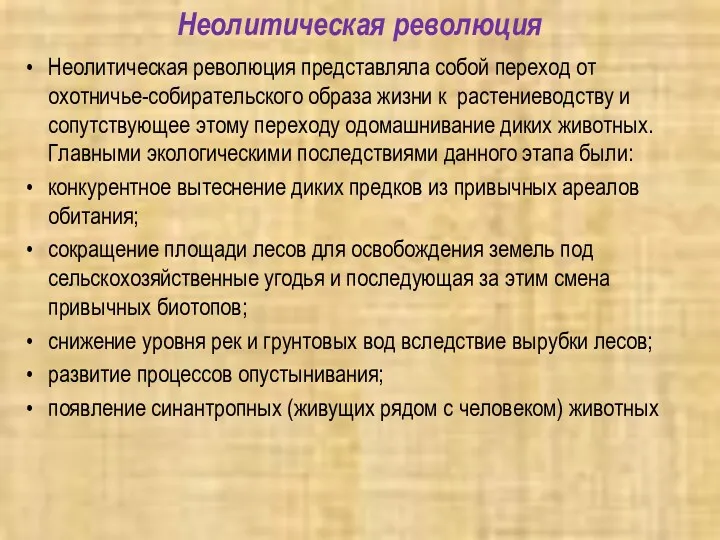 Неолитическая революция

• Неолитическая революция представляла собой переход от охотничье-собирательского образа жизни к растениеводству и сопутствующее этому переходу одомашнивание диких животных. Главными экологическими последствиями данного этапа были:
• конкурентное вытеснение диких предков из привычных ареалов обитания;
• сокращение площади лесов для освобождения земель под сельскохозяйственные угодья и последующая за этим смена привычных биотопов;
• снижение уровня рек и грунтовых вод вследствие вырубки лесов;
• развитие процессов опустынивания;
• появление синантропных (живущих рядом с человеком) животных